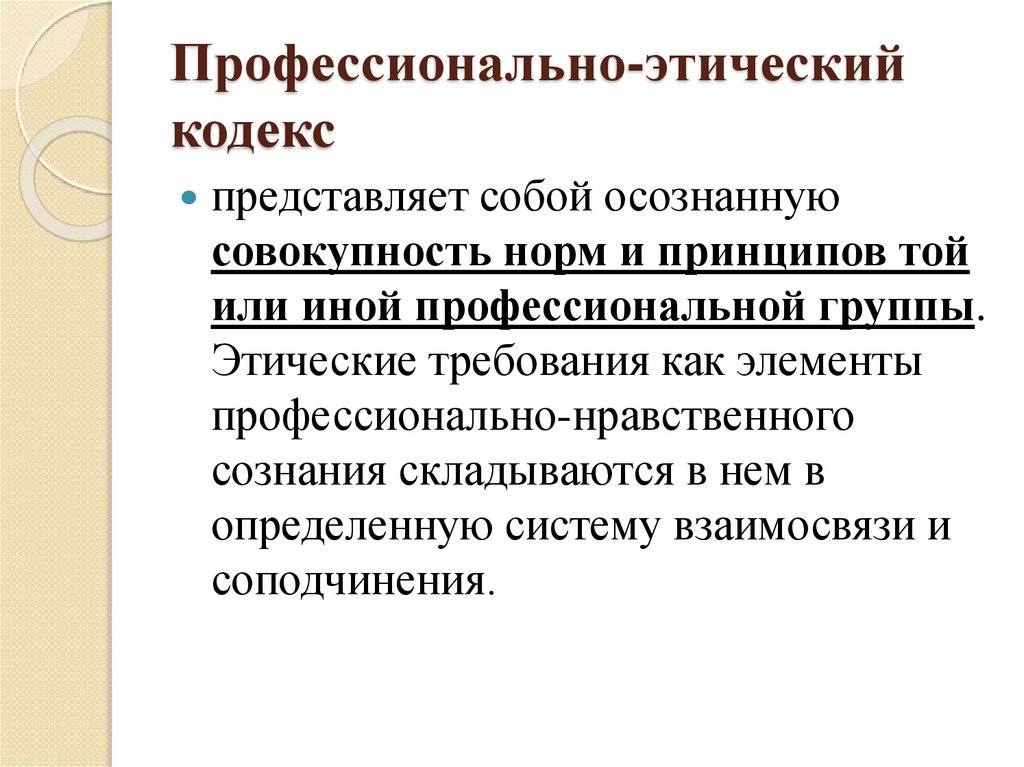 Профессионально-этический кодекс

представляет собой осознанную совокупность норм и принципов той или иной профессиональной группы. Этические требования как элементы профессионально-нравственного сознания складываются в нем в определенную систему взаимосвязи и соподчинения.